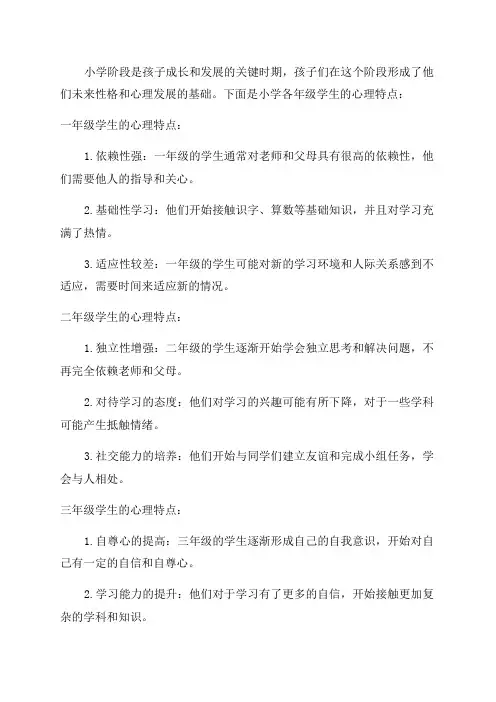 小学阶段是孩子成长和发展的关键时期，孩子们在这个阶段形成了他们未来性格和心理发展的基础。下面是小学各年级学生的心理特点：

一年级学生的心理特点：

1. 依赖性强：一年级的学生通常对老师和父母具有很高的依赖性，他们需要他人的指导和关心。

2. 基础性学习：他们开始接触识字、算数等基础知识，并且对学习充满了热情。

3. 适应性较差：一年级的学生可能对新的学习环境和人际关系感到不适应，需要时间来适应新的情况。

二年级学生的心理特点：

1. 独立性增强：二年级的学生逐渐开始学会独立思考和解决问题，不再完全依赖老师和父母。

2. 对待学习的态度：他们对学习的兴趣可能有所下降，对于一些学科可能产生抵触情绪。

3. 社交能力的培养：他们开始与同学们建立友谊和完成小组任务，学会与人相处。

三年级学生的心理特点：

1. 自尊心的提高：三年级的学生逐渐形成自己的自我意识，开始对自己有一定的自信和自尊心。

2. 学习能力的提升：他们对于学习有了更多的自信，开始接触更加复杂的学科和知识。